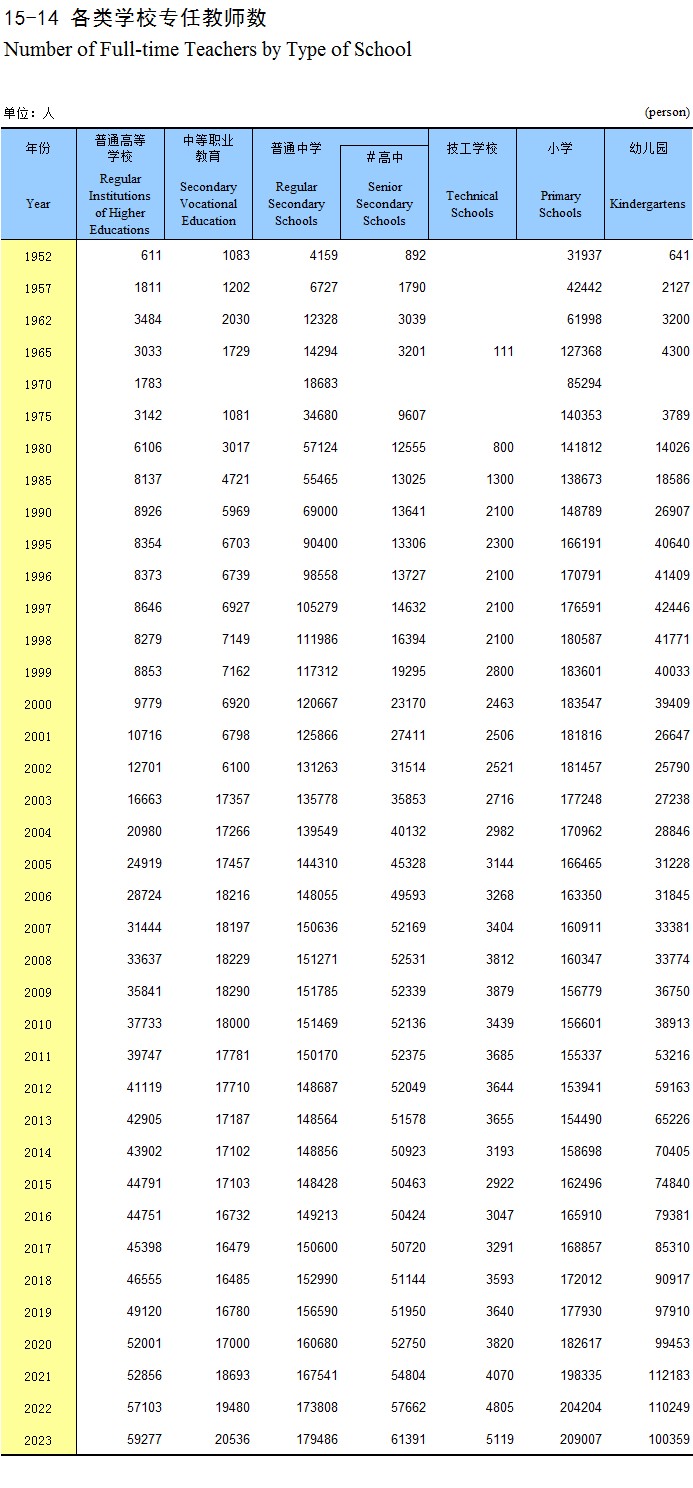 15-14 各类学校专任教师数
Number of Full-time Teachers by Type of School

单位：人 (person)

| 年份 Year | 普通高等学校 Regular Institutions of Higher Educations | 中等职业教育 Secondary Vocational Education | 普通中学 Regular Secondary Schools | #高中 Senior Secondary Schools | 技工学校 Technical Schools | 小学 Primary Schools | 幼儿园 Kindergartens |
|---|---|---|---|---|---|---|---|
| 1952 | 611 | 1083 | 4159 | 892 | | 31937 | 641 |
| 1957 | 1811 | 1202 | 6727 | 1790 | | 42442 | 2127 |
| 1962 | 3484 | 2030 | 12328 | 3039 | | 61998 | 3200 |
| 1965 | 3033 | 1729 | 14294 | 3201 | 111 | 127368 | 4300 |
| 1970 | 1783 | | 18683 | | | 85294 | |
| 1975 | 3142 | 1081 | 34680 | 9607 | | 140353 | 3789 |
| 1980 | 6106 | 3017 | 57124 | 12555 | 800 | 141812 | 14026 |
| 1985 | 8137 | 4721 | 55465 | 13025 | 1300 | 138673 | 18586 |
| 1990 | 8926 | 5969 | 69000 | 13641 | 2100 | 148789 | 26907 |
| 1995 | 8354 | 6703 | 90400 | 13306 | 2300 | 166191 | 40640 |
| 1996 | 8373 | 6739 | 98558 | 13727 | 2100 | 170791 | 41409 |
| 1997 | 8646 | 6927 | 105279 | 14632 | 2100 | 176591 | 42446 |
| 1998 | 8279 | 7149 | 111986 | 16394 | 2100 | 180587 | 41771 |
| 1999 | 8853 | 7162 | 117312 | 19295 | 2800 | 183601 | 40033 |
| 2000 | 9779 | 6920 | 120667 | 23170 | 2463 | 183547 | 39409 |
| 2001 | 10716 | 6798 | 125866 | 27411 | 2506 | 181816 | 26647 |
| 2002 | 12701 | 6100 | 131263 | 31514 | 2521 | 181457 | 25790 |
| 2003 | 16663 | 17357 | 135778 | 35853 | 2716 | 177248 | 27238 |
| 2004 | 20980 | 17266 | 139549 | 40132 | 2982 | 170962 | 28846 |
| 2005 | 24919 | 17457 | 144310 | 45328 | 3144 | 166465 | 31228 |
| 2006 | 28724 | 18216 | 148055 | 49593 | 3268 | 163350 | 31845 |
| 2007 | 31444 | 18197 | 150636 | 52169 | 3404 | 160911 | 33381 |
| 2008 | 33637 | 18229 | 151271 | 52531 | 3812 | 160347 | 33774 |
| 2009 | 35841 | 18290 | 151785 | 52339 | 3879 | 156779 | 36750 |
| 2010 | 37733 | 18000 | 151469 | 52136 | 3439 | 156601 | 38913 |
| 2011 | 39747 | 17781 | 150170 | 52375 | 3685 | 155337 | 53216 |
| 2012 | 41119 | 17710 | 148687 | 52049 | 3644 | 153941 | 59163 |
| 2013 | 42905 | 17187 | 148564 | 51578 | 3655 | 154490 | 65226 |
| 2014 | 43902 | 17102 | 148856 | 50923 | 3193 | 158698 | 70405 |
| 2015 | 44791 | 17103 | 148428 | 50463 | 2922 | 162496 | 74840 |
| 2016 | 44751 | 16732 | 149213 | 50424 | 3047 | 165910 | 79381 |
| 2017 | 45398 | 16479 | 150600 | 50720 | 3291 | 168857 | 85310 |
| 2018 | 46555 | 16485 | 152990 | 51144 | 3593 | 172012 | 90917 |
| 2019 | 49120 | 16780 | 156590 | 51950 | 3640 | 177930 | 97910 |
| 2020 | 52001 | 17000 | 160680 | 52750 | 3820 | 182617 | 99453 |
| 2021 | 52856 | 18693 | 167541 | 54804 | 4070 | 198335 | 112183 |
| 2022 | 57103 | 19480 | 173808 | 57662 | 4805 | 204204 | 110249 |
| 2023 | 59277 | 20536 | 179486 | 61391 | 5119 | 209007 | 100359 |